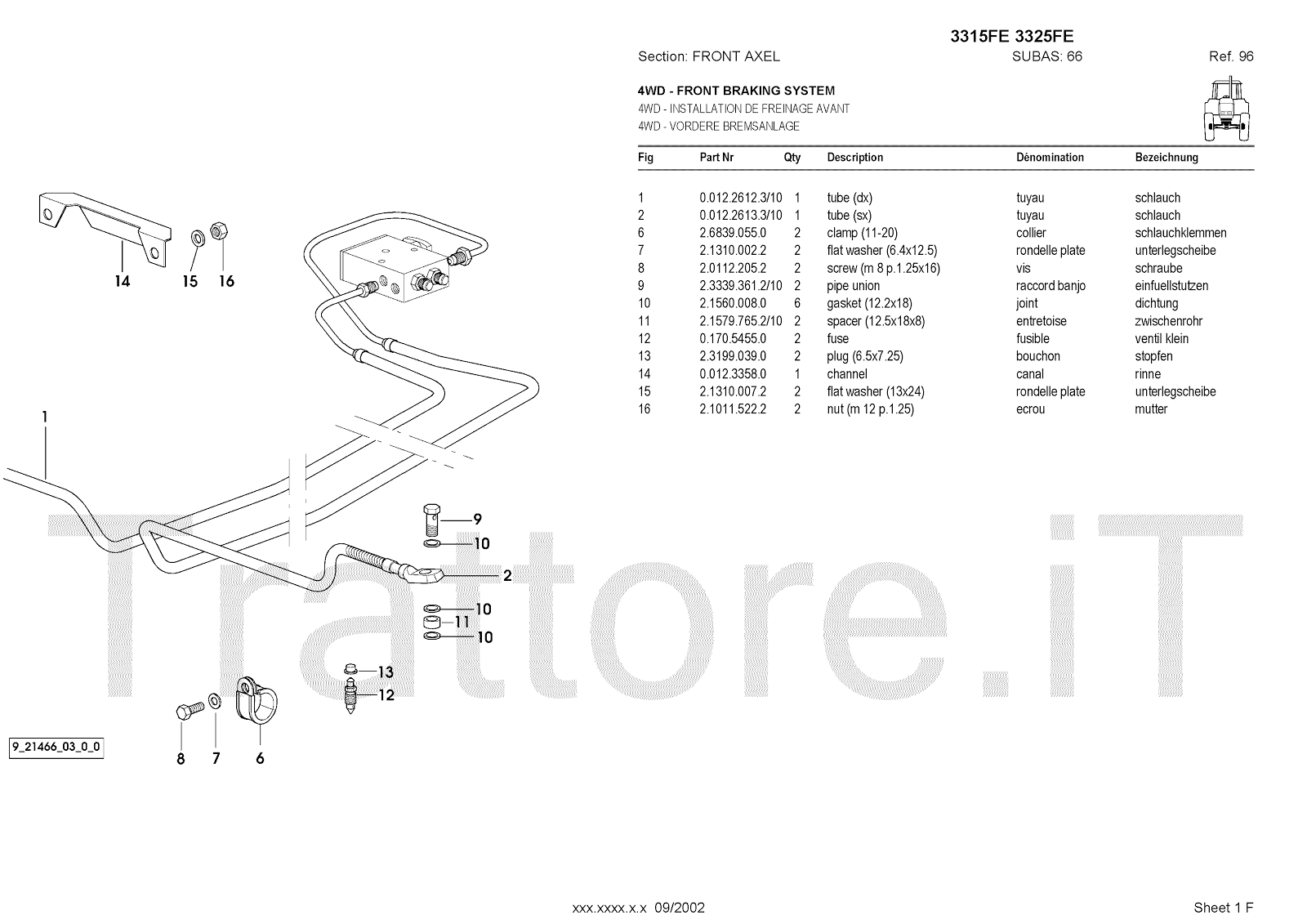 3315FE 3325FE

Section: FRONT AXEL SUBAS: 66 Ref. 96

4WD - FRONT BRAKING SYSTEM
4WD - INSTALLATION DE FREINAGE AVANT
4WD - VORDERE BREMSANLAGE

| Fig | Part Nr | Qty | Description | Dénomination | Bezeichnung |
|---|---|---|---|---|---|
| 1 | 0.012.2612.3/10 | 1 | tube (dx) | tuyau | schlauch |
| 2 | 0.012.2613.3/10 | 1 | tube (sx) | tuyau | schlauch |
| 6 | 2.6839.055.0 | 2 | clamp (11-20) | collier | schlauchklemmen |
| 7 | 2.1310.002.2 | 2 | flat washer (6.4x12.5) | rondelle plate | unterlegscheibe |
| 8 | 2.0112.205.2 | 2 | screw (m 8 p.1.25x16) | vis | schraube |
| 9 | 2.3339.361.2/10 | 2 | pipe union | raccord banjo | einfuellstutzen |
| 10 | 2.1560.008.0 | 6 | gasket (12.2x18) | joint | dichtung |
| 11 | 2.1579.765.2/10 | 2 | spacer (12.5x18x8) | entretoise | zwischenrohr |
| 12 | 0.170.5455.0 | 2 | fuse | fusible | ventil klein |
| 13 | 2.3199.039.0 | 2 | plug (6.5x7.25) | bouchon | stopfen |
| 14 | 0.012.3358.0 | 1 | channel | canal | rinne |
| 15 | 2.1310.007.2 | 2 | flat washer (13x24) | rondelle plate | unterlegscheibe |
| 16 | 2.1011.522.2 | 2 | nut (m 12 p.1.25) | ecrou | mutter |

14 15 16
1
9
10
2
10
11
10
13
12
8 7 6
9_21466_03_0_0

Trattore.iT

xxx.xxxx.x.x 09/2002
Sheet 1 F